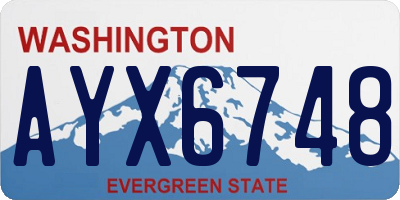 WASHINGTON
AYX6748
EVERGREEN STATE